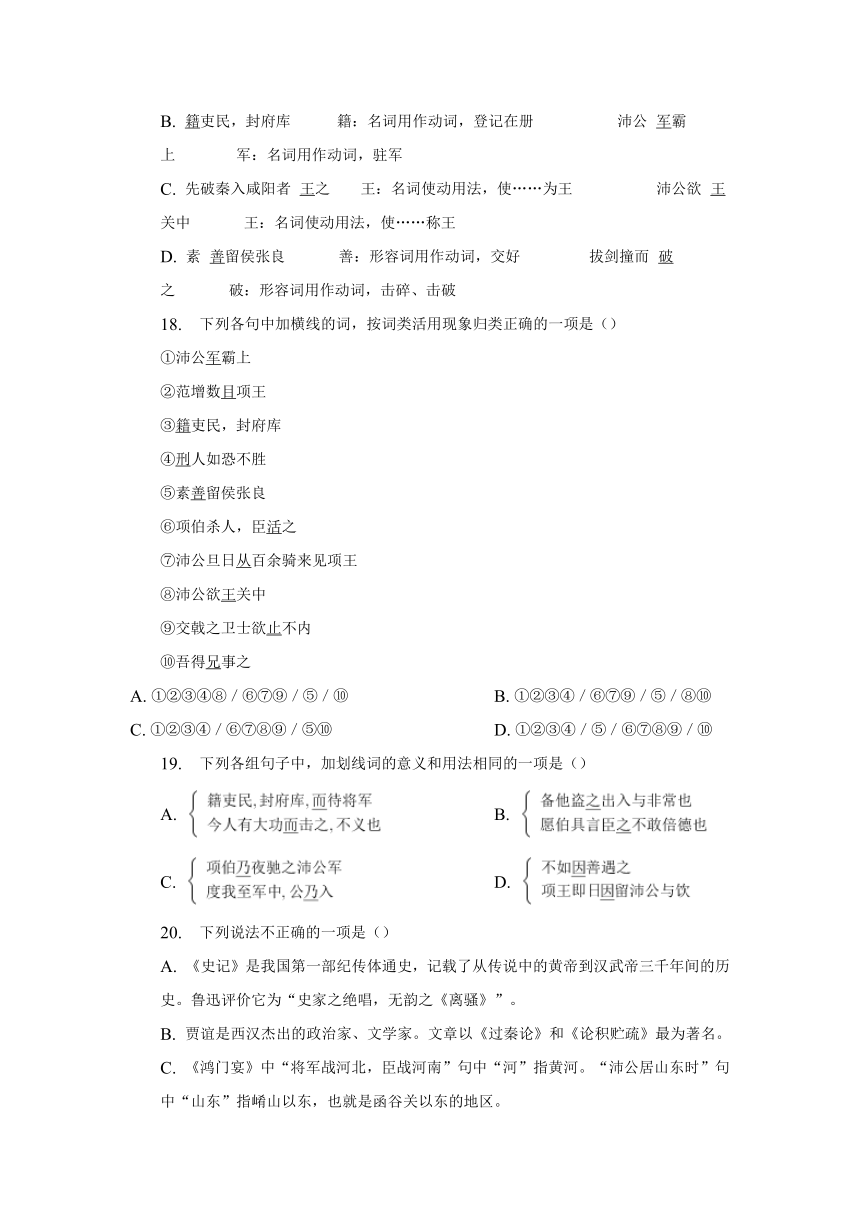 B. 籍吏民，封府库　　籍：名词用作动词，登记在册　　沛公 军霸上　　军：名词用作动词，驻军

C. 先破秦入咸阳者 王之　　王：名词使动用法，使……为王　　沛公欲 王关中　　王：名词使动用法，使……称王

D. 素 善留侯张良　　善：形容词用作动词，交好　　拔剑撞而 破之　　破：形容词用作动词，击碎、击破

18.　下列各句中加横线的词，按词类活用现象归类正确的一项是（）

①沛公军霸上

②范增数目项王

③籍吏民，封府库

④刑人如恐不胜

⑤素善留侯张良

⑥项伯杀人，臣活之

⑦沛公旦日从百余骑来见项王

⑧沛公欲王关中

⑨交戟之卫士欲止不内

⑩吾得兄事之

A. ①②③④⑧ / ⑥⑦⑨ / ⑤ / ⑩　　B. ①②③④ / ⑥⑦⑨ / ⑤ / ⑧⑩

C. ①②③④ / ⑥⑦⑧⑨ / ⑤⑩　　D. ①②③④ / ⑤ / ⑥⑦⑧⑨ / ⑩

19.　下列各组句子中，加划线词的意义和用法相同的一项是（）

A. 籍吏民，封府库，而待将军
今人有大功而击之，不义也

B. 备他盗之出入与非常也
愿伯具言臣之不敢倍德也

C. 项伯乃夜驰之沛公军
度我至军中，公乃入

D. 不如因善遇之
项王即日因留沛公与饮

20.　下列说法不正确的一项是（）

A. 《史记》是我国第一部纪传体通史，记载了从传说中的黄帝到汉武帝三千年间的历史。鲁迅评价它为“史家之绝唱，无韵之《离骚》”。

B. 贾谊是西汉杰出的政治家、文学家。文章以《过秦论》和《论积贮疏》最为著名。

C. 《鸿门宴》中“将军战河北，臣战河南”句中“河”指黄河。“沛公居山东时”句中“山东”指崤山以东，也就是函谷关以东的地区。